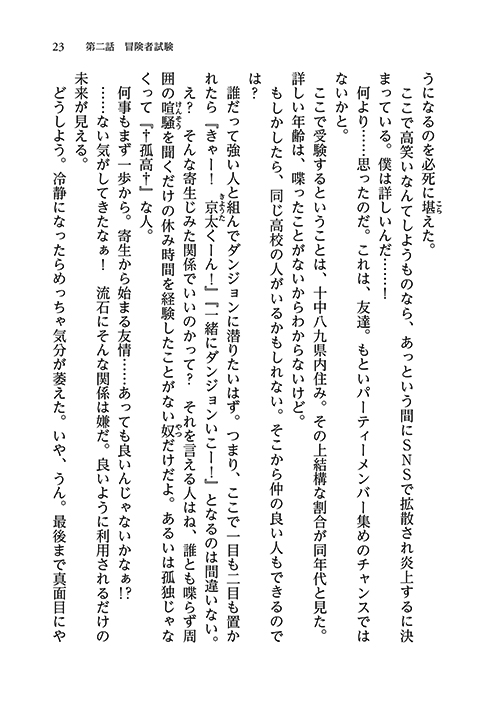 23　第二話　冒険者試験

うになるのを必死に堪えた。

ここで高笑いなんてしようものなら、あっという間にSNSで拡散され炎上するに決まっている。僕は詳しいんだ……！

何より……思ったのだ。これは、友達。もといパーティーメンバー集めのチャンスではないかと。

ここで受験するということは、十中八九県内住み。その上結構な割合が同年代と見た。詳しい年齢は、喋ったことがないからわからないけど。

もしかしたら、同じ高校の人がいるかもしれない。そこから仲の良い人もできるのでは？

誰だって強い人と組んでダンジョンに潜りたいはず。つまり、ここで一目も二目も置かれたら『きゃー！　京太くーん！』『一緒にダンジョンいこー！』となるのは間違いない。

え？　そんな寄生じみた関係でいいのかって？　それを言える人はね、誰とも喋らず周囲の喧騒を聞くだけの休み時間を経験したことがない奴だけだよ。あるいは孤独じゃなくって『†孤高†』な人。

何事もまず一歩から。寄生から始まる友情……あっても良いんじゃないかなぁ!?

……ない気がしてきたなぁ！　流石にそんな関係は嫌だ。良いように利用されるだけの未来が見える。

どうしよう。冷静になったらめっちゃ気分が萎えた。いや、うん。最後まで真面目にや